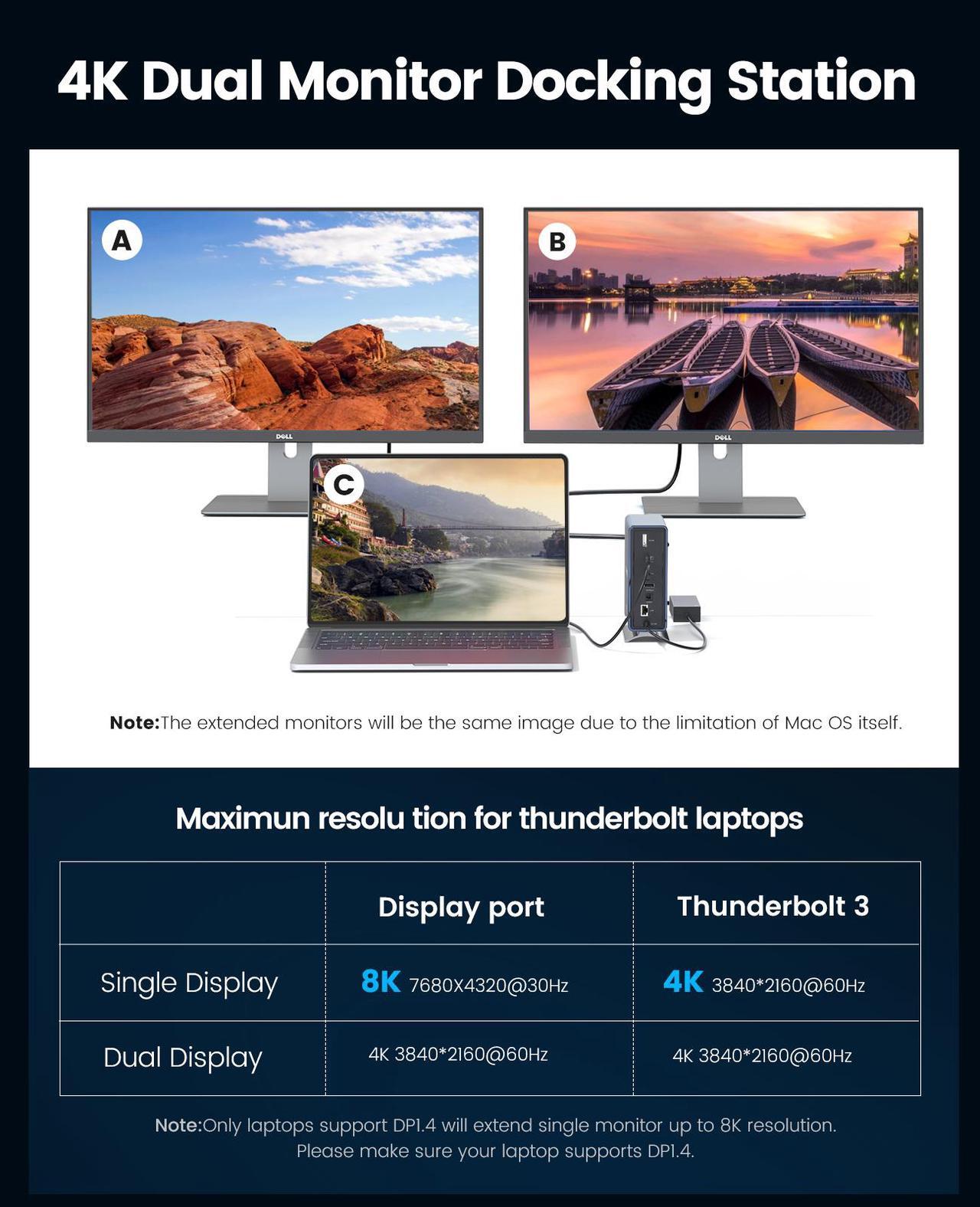 4K Dual Monitor Docking Station

A

B

DELL

DELL

C

Note:The extended monitors will be the same image due to the limitation of Mac OS itself.

Maximun resolu tion for thunderbolt laptops

| | Display port | Thunderbolt 3 |
|---|---|---|
| Single Display | 8K 7680X4320@30Hz | 4K 3840*2160@60Hz |
| Dual Display | 4K 3840*2160@60Hz | 4K 3840*2160@60Hz |

Note:Only laptops support DP1.4 will extend single monitor up to 8K resolution. Please make sure your laptop supports DP1.4.